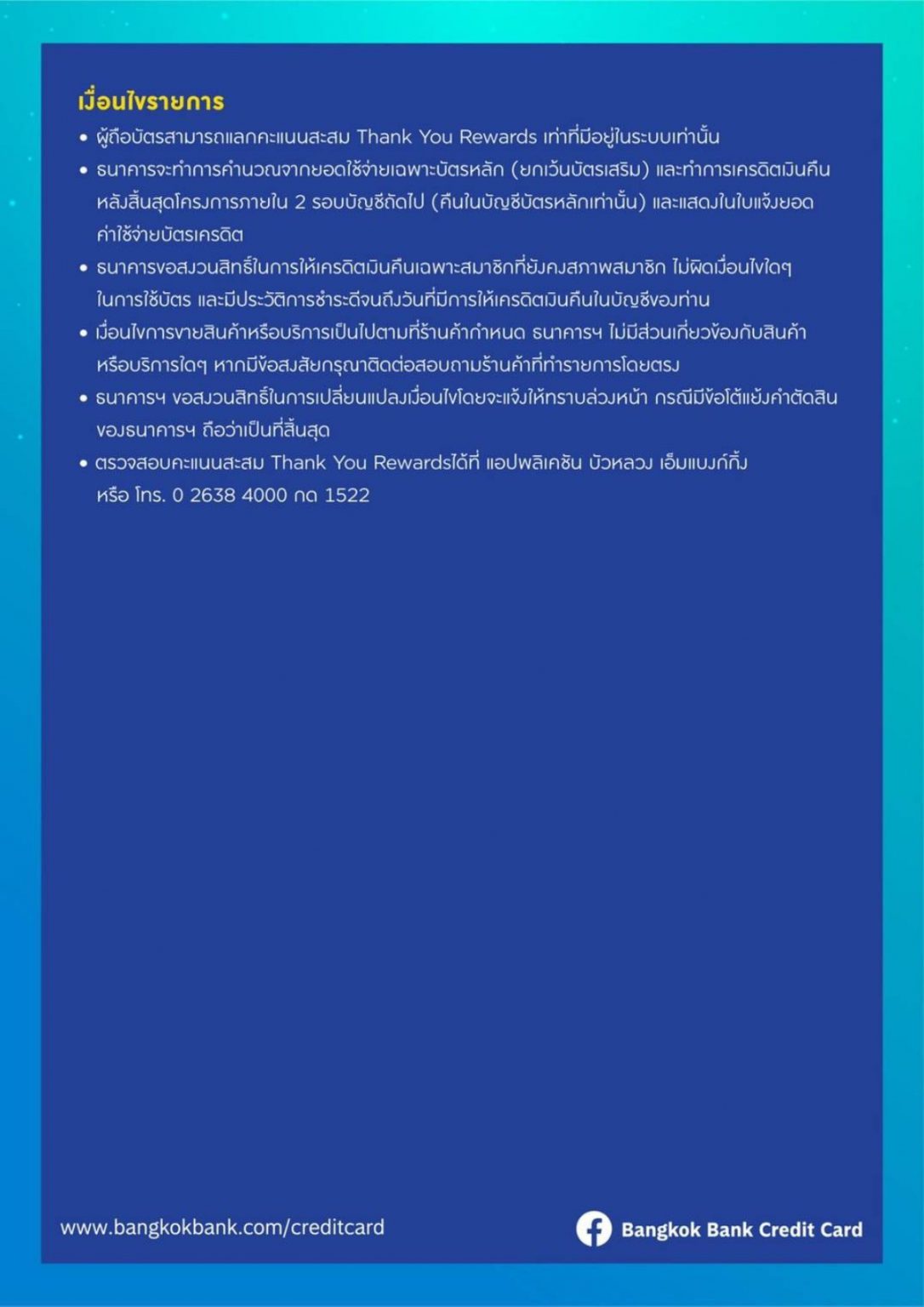 เงื่อนไขรายการ

• ผู้ถือบัตรสามารถแลกคะแนนสะสม Thank You Rewards เท่าที่มีอยู่ในระบบเท่านั้น
• ธนาคารจะทำการคำนวณจากยอดใช้จ่ายเฉพาะบัตรหลัก (ยกเว้นบัตรเสริม) และทำการเครดิตเงินคืนหลังสิ้นสุดโครงการภายใน 2 รอบบัญชีถัดไป (คืนในบัญชีบัตรหลักเท่านั้น) และแสดงในใบแจ้งยอดค่าใช้จ่ายบัตรเครดิต
• ธนาคารขอสงวนสิทธิ์ในการให้เครดิตเงินคืนเฉพาะสมาชิกที่ยังคงสภาพสมาชิก ไม่ผิดเงื่อนไขใดๆ ในการใช้บัตร และมีประวัติการชำระดีจนถึงวันที่มีการให้เครดิตเงินคืนในบัญชีของท่าน
• เงื่อนไขการขายสินค้าหรือบริการเป็นไปตามที่ร้านค้ากำหนด ธนาคารฯ ไม่มีส่วนเกี่ยวข้องกับสินค้าหรือบริการใดๆ หากมีข้อสงสัยกรุณาติดต่อสอบถามร้านค้าที่ทำรายการโดยตรง
• ธนาคารฯ ขอสงวนสิทธิ์ในการเปลี่ยนแปลงเงื่อนไขโดยจะแจ้งให้ทราบล่วงหน้า กรณีมีข้อโต้แย้งคำตัดสินของธนาคารฯ ถือว่าเป็นที่สิ้นสุด
• ตรวจสอบคะแนนสะสม Thank You Rewardsได้ที่ แอปพลิเคชัน บัวหลวง เอ็มแบงก์กิ้ง หรือ โทร. 0 2638 4000 กด 1522

www.bangkokbank.com/creditcard

Bangkok Bank Credit Card